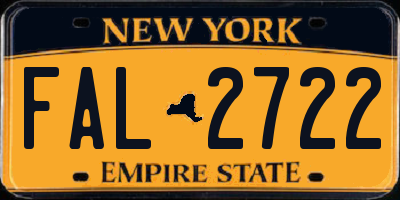 NEW YORK

FAL 2722

EMPIRE STATE